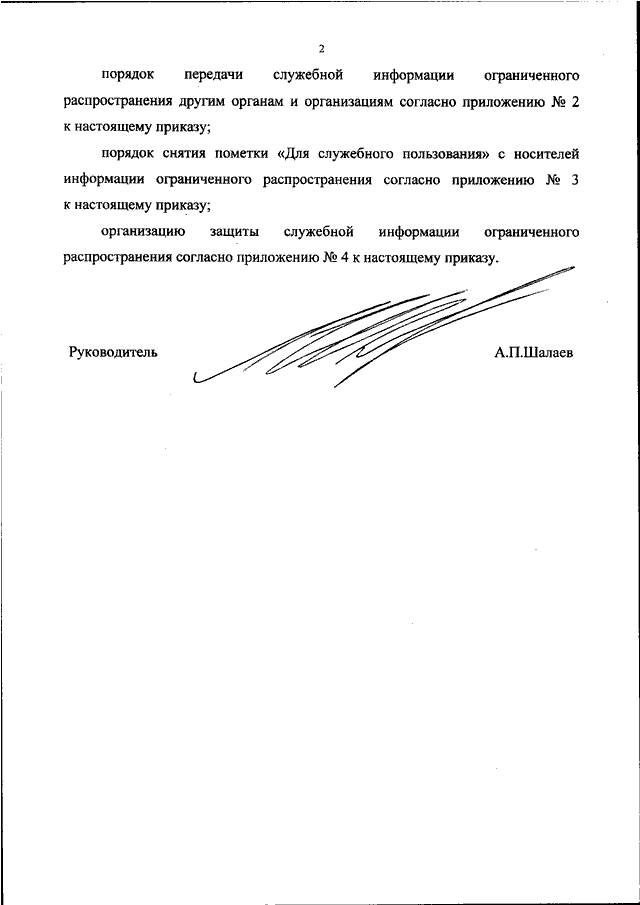 2

порядок передачи служебной информации ограниченного распространения другим органам и организациям согласно приложению № 2 к настоящему приказу;

порядок снятия пометки «Для служебного пользования» с носителей информации ограниченного распространения согласно приложению № 3 к настоящему приказу;

организацию защиты служебной информации ограниченного распространения согласно приложению № 4 к настоящему приказу.

Руководитель

А.П.Шалаев